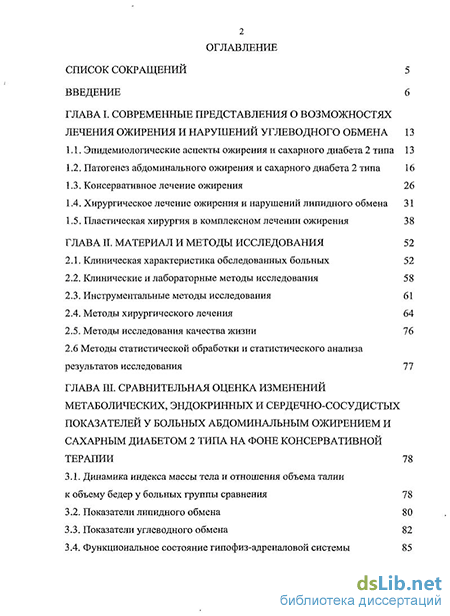 2
ОГЛАВЛЕНИЕ

СПИСОК СОКРАЩЕНИЙ 5

ВВЕДЕНИЕ 6

ГЛАВА I. СОВРЕМЕННЫЕ ПРЕДСТАВЛЕНИЯ О ВОЗМОЖНОСТЯХ ЛЕЧЕНИЯ ОЖИРЕНИЯ И НАРУШЕНИЙ УГЛЕВОДНОГО ОБМЕНА 13

1.1. Эпидемиологические аспекты ожирения и сахарного диабета 2 типа 13

1.2. Патогенез абдоминального ожирения и сахарного диабета 2 типа 16

1.3. Консервативное лечение ожирения 26

1.4. Хирургическое лечение ожирения и нарушений липидного обмена 31

1.5. Пластическая хирургия в комплексном лечении ожирения 38

ГЛАВА II. МАТЕРИАЛ И МЕТОДЫ ИССЛЕДОВАНИЯ 52

2.1. Клиническая характеристика обследованных больных 52

2.2. Клинические и лабораторные методы исследования 58

2.3. Инструментальные методы исследования 61

2.4. Методы хирургического лечения 64

2.5. Методы исследования качества жизни 76

2.6 Методы статистической обработки и статистического анализа результатов исследования 77

ГЛАВА III. СРАВНИТЕЛЬНАЯ ОЦЕНКА ИЗМЕНЕНИЙ МЕТАБОЛИЧЕСКИХ, ЭНДОКРИННЫХ И СЕРДЕЧНО-СОСУДИСТЫХ ПОКАЗАТЕЛЕЙ У БОЛЬНЫХ АБДОМИНАЛЬНЫМ ОЖИРЕНИЕМ И САХАРНЫМ ДИАБЕТОМ 2 ТИПА НА ФОНЕ КОНСЕРВАТИВНОЙ ТЕРАПИИ 78

3.1. Динамика индекса массы тела и отношения объема талии к объему бедер у больных группы сравнения 78

3.2. Показатели липидного обмена 80

3.3. Показатели углеводного обмена 82

3.4. Функциональное состояние гипофиз-адреналовой системы 85

dsLib.net
библиотека диссертаций